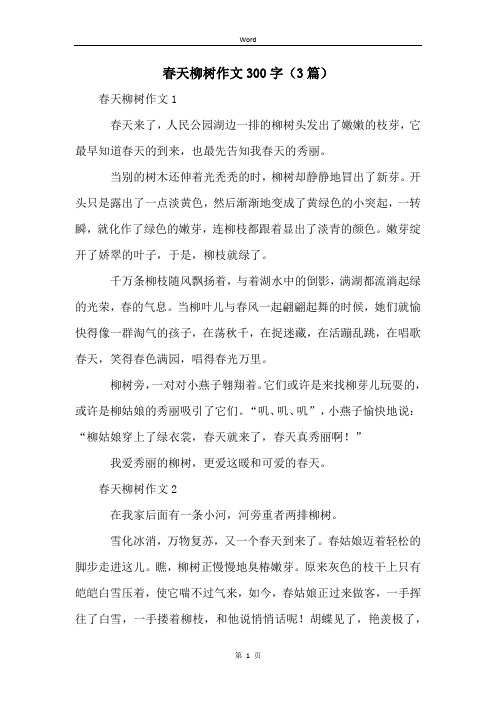 Word

春天柳树作文300字（3篇）

春天柳树作文1

春天来了，人民公园湖边一排的柳树头发出了嫩嫩的枝芽，它最早知道春天的到来，也最先告知我春天的秀丽。

当别的树木还伸着光秃秃的时，柳树却静静地冒出了新芽。开头只是露出了一点淡黄色，然后渐渐地变成了黄绿色的小突起，一转瞬，就化作了绿色的嫩芽，连柳枝都跟着显出了淡青的颜色。嫩芽绽开了娇翠的叶子，于是，柳枝就绿了。

千万条柳枝随风飘扬着，与着湖水中的倒影，满湖都流淌起绿的光荣，春的气息。当柳叶儿与春风一起翩翩起舞的时候，她们就愉快得像一群淘气的孩子，在荡秋千，在捉迷藏，在活蹦乱跳，在唱歌春天，笑得春色满园，唱得春光万里。

柳树旁，一对对小燕子翱翔着。它们或许是来找柳芽儿玩耍的，或许是柳姑娘的秀丽吸引了它们。“叽、叽、叽”，小燕子愉快地说：“柳姑娘穿上了绿衣裳，春天就来了，春天真秀丽啊！”

我爱秀丽的柳树，更爱这暖和可爱的春天。

春天柳树作文2

在我家后面有一条小河，河旁重者两排柳树。

雪化冰消，万物复苏，又一个春天到来了。春姑娘迈着轻松的脚步走进这儿。瞧，柳树正慢慢地臭椿嫩芽。原来灰色的枝干上只有皑皑白雪压着，使它喘不过气来，如今，春姑娘正过来做客，一手挥往了白雪，一手搂着柳枝，和他说悄悄话呢！胡蝶见了，艳羡极了，

第 1 页